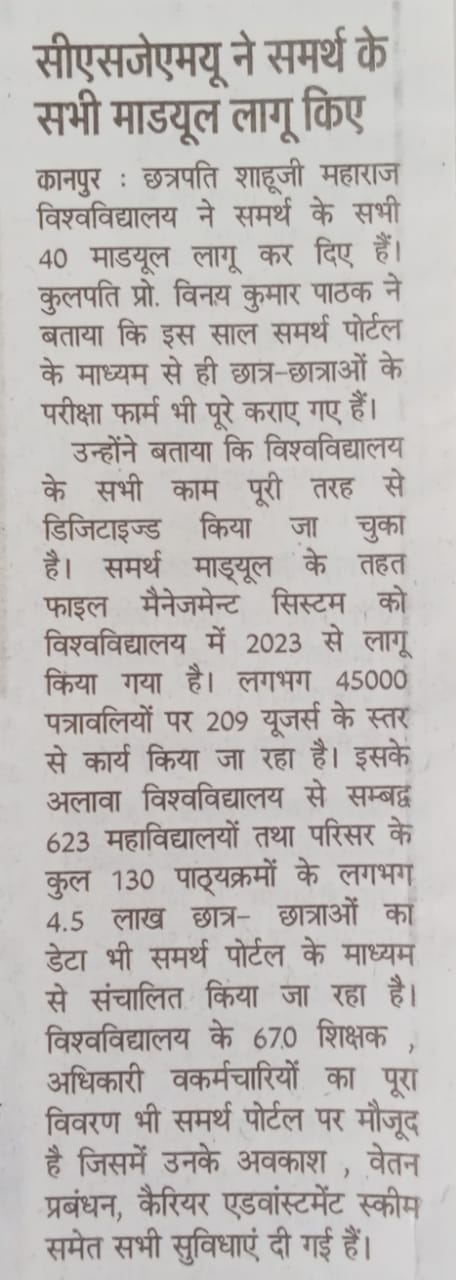 सीएसजेएमयू ने समर्थ के सभी माडयूल लागू किए

कानपुर : छत्रपति शाहूजी महाराज विश्वविद्यालय ने समर्थ के सभी 40 माडयूल लागू कर दिए हैं। कुलपति प्रो. विनय कुमार पाठक ने बताया कि इस साल समर्थ पोर्टल के माध्यम से ही छात्र-छात्राओं के परीक्षा फार्म भी पूरे कराए गए हैं।

उन्होंने बताया कि विश्वविद्यालय के सभी काम पूरी तरह से डिजिटाइज्ड किया जा चुका है। समर्थ माड्यूल के तहत फाइल मैनेजमेन्ट सिस्टम को विश्वविद्यालय में 2023 से लागू किया गया है। लगभग 45000 पत्रावलियों पर 209 यूजर्स के स्तर से कार्य किया जा रहा है। इसके अलावा विश्वविद्यालय से सम्बद्ध 623 महाविद्यालयों तथा परिसर के कुल 130 पाठ्यक्रमों के लगभग 4.5 लाख छात्र- छात्राओं का डेटा भी समर्थ पोर्टल के माध्यम से संचालित किया जा रहा है। विश्वविद्यालय के 670 शिक्षक , अधिकारी वकर्मचारियों का पूरा विवरण भी समर्थ पोर्टल पर मौजूद है जिसमें उनके अवकाश , वेतन प्रबंधन, कैरियर एडवांस्टमेंट स्कीम समेत सभी सुविधाएं दी गई हैं।